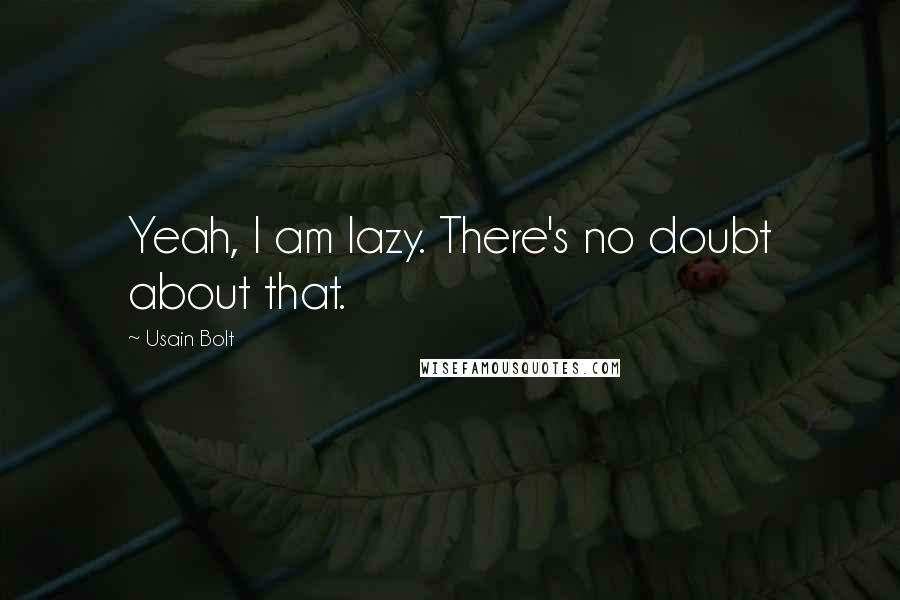 Yeah, I am lazy. There's no doubt about that.

~ Usain Bolt

WISEFAMOUSQUOTES.COM